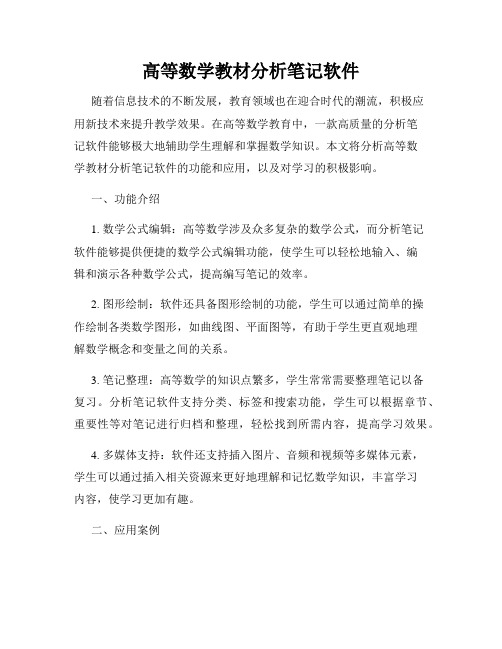 高等数学教材分析笔记软件

随着信息技术的不断发展，教育领域也在迎合时代的潮流，积极应用新技术来提升教学效果。在高等数学教育中，一款高质量的分析笔记软件能够极大地辅助学生理解和掌握数学知识。本文将分析高等数学教材分析笔记软件的功能和应用，以及对学习的积极影响。

一、功能介绍

1. 数学公式编辑：高等数学涉及众多复杂的数学公式，而分析笔记软件能够提供便捷的数学公式编辑功能，使学生可以轻松地输入、编辑和演示各种数学公式，提高编写笔记的效率。

2. 图形绘制：软件还具备图形绘制的功能，学生可以通过简单的操作绘制各类数学图形，如曲线图、平面图等，有助于学生更直观地理解数学概念和变量之间的关系。

3. 笔记整理：高等数学的知识点繁多，学生常常需要整理笔记以备复习。分析笔记软件支持分类、标签和搜索功能，学生可以根据章节、重要性等对笔记进行归档和整理，轻松找到所需内容，提高学习效果。

4. 多媒体支持：软件还支持插入图片、音频和视频等多媒体元素，学生可以通过插入相关资源来更好地理解和记忆数学知识，丰富学习内容，使学习更加有趣。

二、应用案例